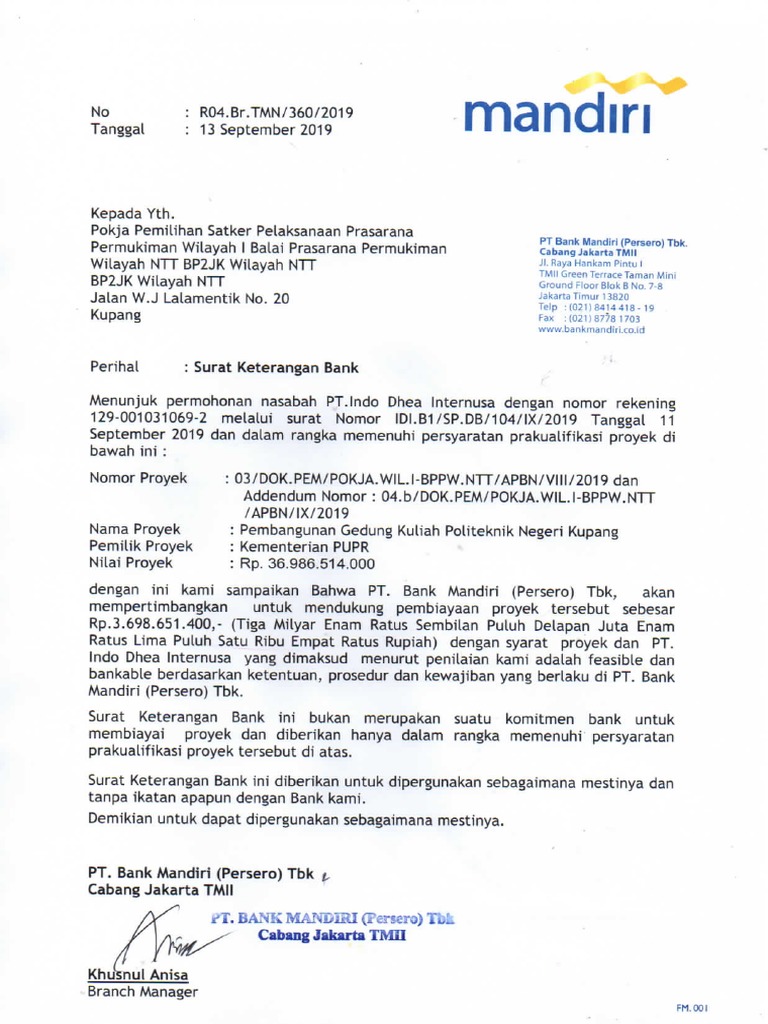 No : R04.Br.TMN/360/2019
Tanggal : 13 September 2019

mandiri

Kepada Yth.
Pokja Pemilihan Satker Pelaksanaan Prasarana Permukiman Wilayah I Balai Prasarana Permukiman Wilayah NTT BP2JK Wilayah NTT
BP2JK Wilayah NTT
Jalan W.J Lalamentik No. 20
Kupang

PT Bank Mandiri (Persero) Tbk.
Cabang Jakarta TMII
Jl. Raya Hankam Pintu I
TMII Green Terrace Taman Mini
Ground Floor Blok B No. 7-8
Jakarta Timur 13820
Telp : (021) 8414 418 - 19
Fax : (021) 8778 1703
www.bankmandiri.co.id

Perihal : Surat Keterangan Bank

Menunjuk permohonan nasabah PT.Indo Dhea Internusa dengan nomor rekening 129-001031069-2 melalui surat Nomor IDI.B1/SP.DB/104/IX/2019 Tanggal 11 September 2019 dan dalam rangka memenuhi persyaratan prakualifikasi proyek di bawah ini :

Nomor Proyek : 03/DOK.PEM/POKJA.WIL.I-BPPW.NTT/APBN/VIII/2019 dan Addendum Nomor : 04.b/DOK.PEM/POKJA.WIL.I-BPPW.NTT /APBN/IX/2019
Nama Proyek : Pembangunan Gedung Kuliah Politeknik Negeri Kupang
Pemilik Proyek : Kementerian PUPR
Nilai Proyek : Rp. 36.986.514.000

dengan ini kami sampaikan Bahwa PT. Bank Mandiri (Persero) Tbk, akan mempertimbangkan untuk mendukung pembiayaan proyek tersebut sebesar Rp.3.698.651.400,- (Tiga Milyar Enam Ratus Sembilan Puluh Delapan Juta Enam Ratus Lima Puluh Satu Ribu Empat Ratus Rupiah) dengan syarat proyek dan PT. Indo Dhea Internusa yang dimaksud menurut penilaian kami adalah feasible dan bankable berdasarkan ketentuan, prosedur dan kewajiban yang berlaku di PT. Bank Mandiri (Persero) Tbk.

Surat Keterangan Bank ini bukan merupakan suatu komitmen bank untuk membiayai proyek dan diberikan hanya dalam rangka memenuhi persyaratan prakualifikasi proyek tersebut di atas.

Surat Keterangan Bank ini diberikan untuk dipergunakan sebagaimana mestinya dan tanpa ikatan apapun dengan Bank kami.

Demikian untuk dapat dipergunakan sebagaimana mestinya.

PT. Bank Mandiri (Persero) Tbk
Cabang Jakarta TMII

PT. BANK MANDIRI (Persero) Tbk
Cabang Jakarta TMII

Khusnul Anisa
Branch Manager

FM.001